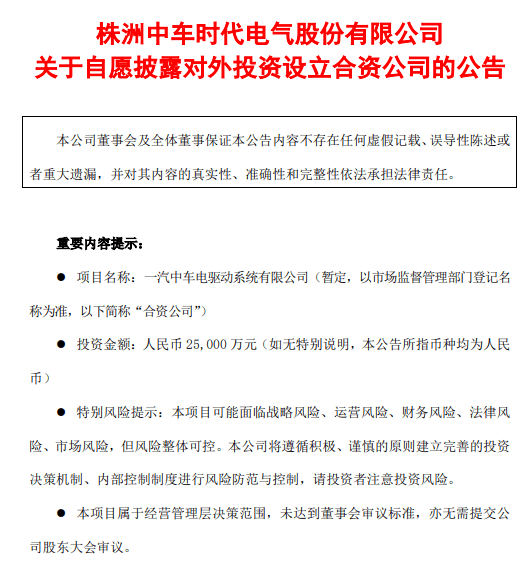 株洲中车时代电气股份有限公司
关于自愿披露对外投资设立合资公司的公告

本公司董事会及全体董事保证本公告内容不存在任何虚假记载、误导性陈述或者重大遗漏，并对其内容的真实性、准确性和完整性依法承担法律责任。

重要内容提示：

● 项目名称：一汽中车电驱动系统有限公司（暂定，以市场监督管理部门登记名称为准，以下简称“合资公司”）

● 投资金额：人民币 25,000 万元（如无特别说明，本公告所指币种均为人民币）

● 特别风险提示：本项目可能面临战略风险、运营风险、财务风险、法律风险、市场风险，但风险整体可控。本公司将遵循积极、谨慎的原则建立完善的投资决策机制、内部控制制度进行风险防范与控制，请投资者注意投资风险。

● 本项目属于经营管理层决策范围，未达到董事会审议标准，亦无需提交公司股东大会审议。